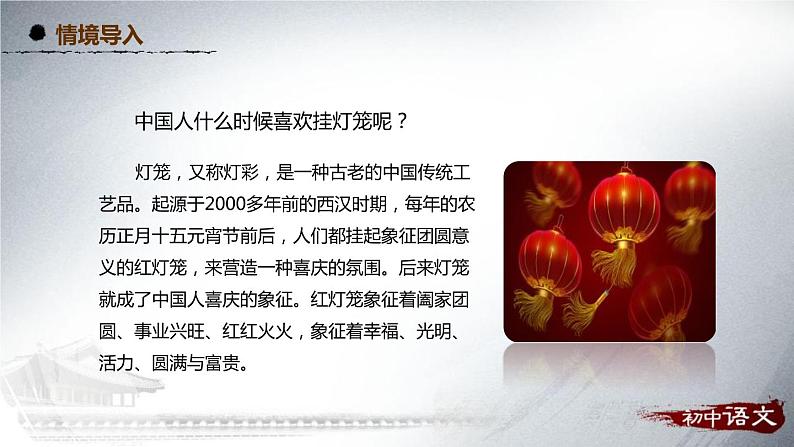 情境导入

中国人什么时候喜欢挂灯笼呢？

灯笼，又称灯彩，是一种古老的中国传统工艺品。起源于2000多年前的西汉时期，每年的农历正月十五元宵节前后，人们都挂起象征团圆意义的红灯笼，来营造一种喜庆的氛围。后来灯笼就成了中国人喜庆的象征。红灯笼象征着阖家团圆、事业兴旺、红红火火，象征着幸福、光明、活力、圆满与富贵。

初中语文